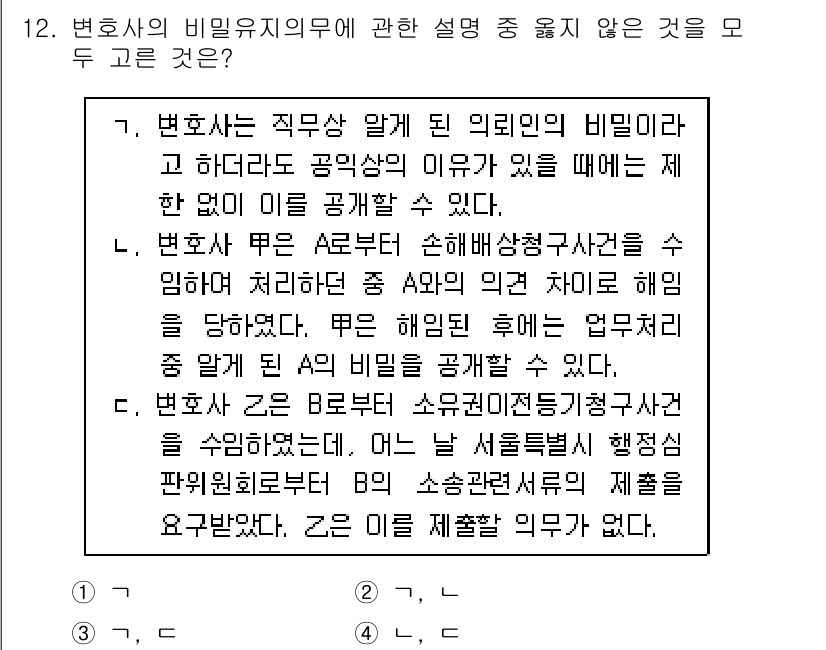 12. 변호사의 비밀유지의무에 관한 설명 중 옳지 않은 것을 모두 고른 것은?

ㄱ. 변호사는 직무상 알게 된 의뢰인의 비밀이라고 하더라도 공익상의 이유가 있을 때에는 제한 없이 이를 공개할 수 있다.
ㄴ. 변호사 甲은 A로부터 손해배상청구사건을 수임하여 처리하던 중 A와의 의견 차이로 해임을 당하였다. 甲은 해임된 후에는 업무처리 중 알게 된 A의 비밀을 공개할 수 있다.
ㄷ. 변호사 乙은 B로부터 소유권이전등기청구사건을 수임하였는데, 어느 날 서울특별시 행정심판위원회로부터 B의 소송관련서류의 제출을 요구받았다. 乙은 이를 제출할 의무가 없다.

① ㄱ
② ㄱ, ㄴ
③ ㄱ, ㄷ
④ ㄴ, ㄷ